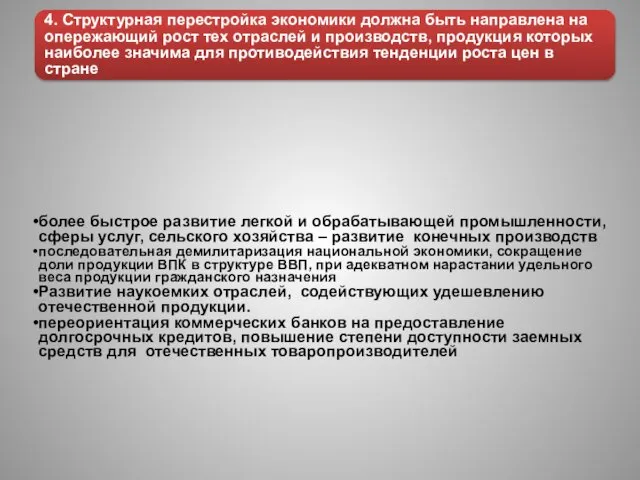 4. Структурная перестройка экономики должна быть направлена на опережающий рост тех отраслей и производств, продукция которых наиболее значима для противодействия тенденции роста цен в стране

•более быстрое развитие легкой и обрабатывающей промышленности, сферы услуг, сельского хозяйства – развитие конечных производств
•последовательная демилитаризация национальной экономики, сокращение доли продукции ВПК в структуре ВВП, при адекватном нарастании удельного веса продукции гражданского назначения
•Развитие наукоемких отраслей, содействующих удешевлению отечественной продукции.
•переориентация коммерческих банков на предоставление долгосрочных кредитов, повышение степени доступности заемных средств для отечественных товаропроизводителей